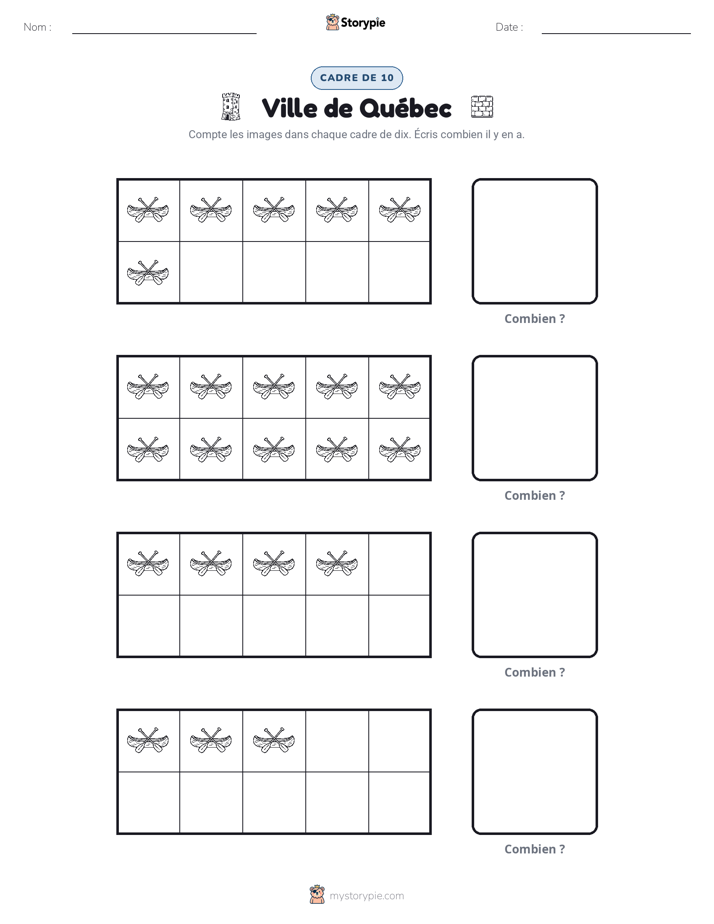 Nom : ____ Storypie Date : ____

CADRE DE 10

Ville de Québec

Compte les images dans chaque cadre de dix. Écris combien il y en a.

Combien ?

Combien ?

Combien ?

Combien ?

mystorypie.com